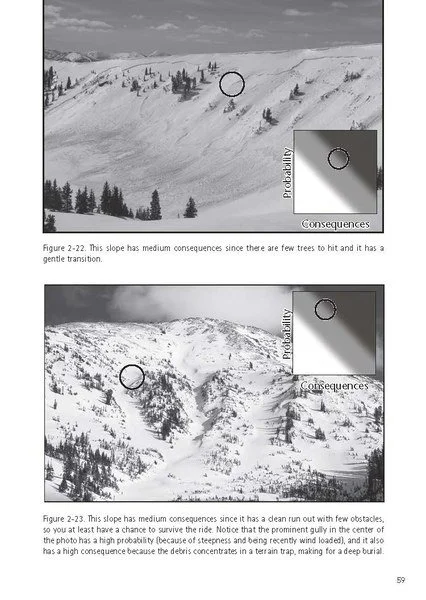 Probability

Consequences

Figure 2-22. This slope has medium consequences since there are few trees to hit and it has a gentle transition.

Probability

Consequences

Figure 2-23. This slope has medium consequences since it has a clean run out with few obstacles, so you at least have a chance to survive the ride. Notice that the prominent gully in the center of the photo has a high probability (because of steepness and being recently wind loaded), and it also has a high consequence because the debris concentrates in a terrain trap, making for a deep burial.

59